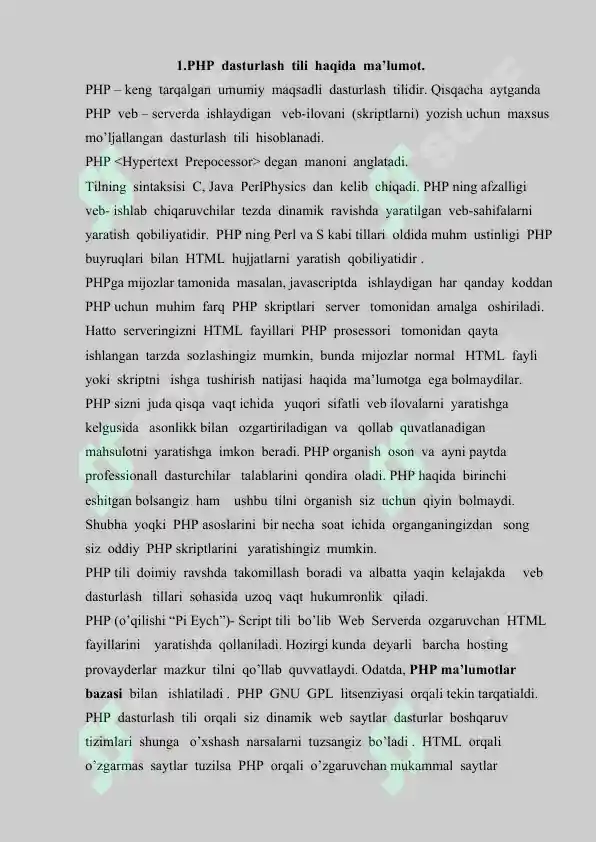 1.PHP dasturlash tili haqida ma'lumot.

PHP – keng tarqalgan umumiy maqsadli dasturlash tilidir. Qisqacha aytganda PHP veb – serverda ishlaydigan veb-ilovani (skriptlarni) yozish uchun maxsus mo'ljallangan dasturlash tili hisoblanadi.

PHP <Hypertext Prepocessor> degan manoni anglatadi.

Tilning sintaksisi C, Java PerlPhysics dan kelib chiqadi. PHP ning afzalligi veb- ishlab chiqaruvchilar tezda dinamik ravishda yaratilgan veb-sahifalarni yaratish qobiliyatidir. PHP ning Perl va S kabi tillari oldida muhm ustinligi PHP buyruqlari bilan HTML hujjatlarni yaratish qobiliyatidir .

PHPga mijozlar tamonida masalan, javascriptda ishlaydigan har qanday koddan PHP uchun muhim farq PHP skriptlari server tomonidan amalga oshiriladi. Hatto serveringizni HTML fayillari PHP prosessori tomonidan qayta ishlangan tarzda sozlashingiz mumkin, bunda mijozlar normal HTML fayli yoki skriptni ishga tushirish natijasi haqida ma'lumotga ega bolmaydilar.

PHP sizni juda qisqa vaqt ichida yuqori sifatli veb ilovalarni yaratishga kelgusida asonlikk bilan ozgartiriladigan va qollab quvatlanadigan mahsulotni yaratishga imkon beradi. PHP organish oson va ayni paytda professionall dasturchilar talablarini qondira oladi. PHP haqida birinchi eshitgan bolsangiz ham ushbu tilni organish siz uchun qiyin bolmaydi. Shubha yoqki PHP asoslarini bir necha soat ichida organganingizdan song siz oddiy PHP skriptlarini yaratishingiz mumkin.

PHP tili doimiy ravshda takomillash boradi va albatta yaqin kelajakda veb dasturlash tillari sohasida uzoq vaqt hukumronlik qiladi.

PHP (o'qilishi "Pi Eych")- Script tili bo'lib Web Serverda ozgaruvchan HTML fayillarini yaratishda qollaniladi. Hozirgi kunda deyarli barcha hosting provayderlar mazkur tilni qo'llab quvvatlaydi. Odatda, PHP ma'lumotlar bazasi bilan ishlatiladi . PHP GNU GPL litsenziyasi orqali tekin tarqatialdi. PHP dasturlash tili orqali siz dinamik web saytlar dasturlar boshqaruv tizimlari shunga o'xshash narsalarni tuzsangiz bo'ladi . HTML orqali o'zgarmas saytlar tuzilsa PHP orqali o'zgaruvchan mukammal saytlar